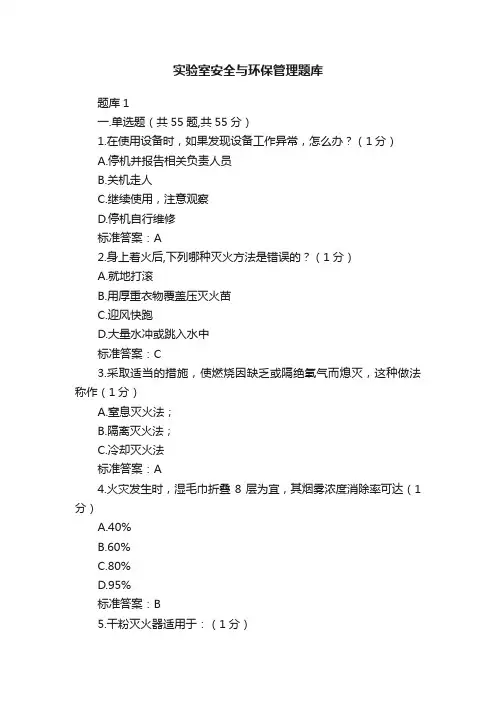 实验室安全与环保管理题库

题库 1

一.单选题（共 55 题,共 55 分）

1.在使用设备时，如果发现设备工作异常，怎么办？（1 分）

A.停机并报告相关负责人员

B.关机走人

C.继续使用，注意观察

D.停机自行维修

标准答案：A

2.身上着火后,下列哪种灭火方法是错误的？（1 分）

A.就地打滚

B.用厚重衣物覆盖压灭火苗

C.迎风快跑

D.大量水冲或跳入水中

标准答案：C

3.采取适当的措施，使燃烧因缺乏或隔绝氧气而熄灭，这种做法称作（1 分）

A.窒息灭火法；

B.隔离灭火法；

C.冷却灭火法

标准答案：A

4.火灾发生时，湿毛巾折叠 8 层为宜，其烟雾浓度消除率可达（1 分）

A.40%

B.60%

C.80%

D.95%

标准答案：B

5.干粉灭火器适用于：（1 分）